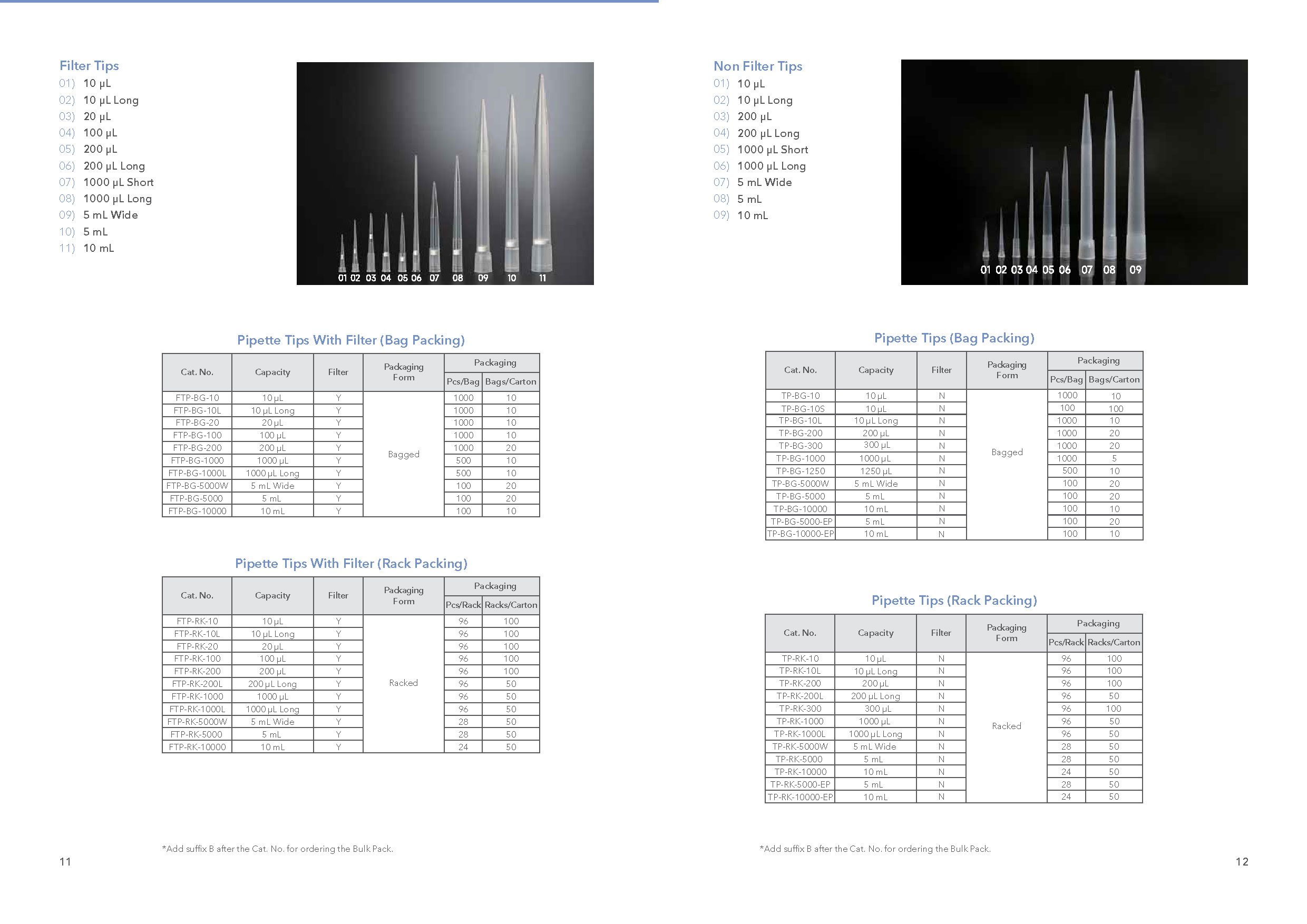 Filter Tips
01) 10 µL
02) 10 µL Long
03) 20 µL
04) 100 µL
05) 200 µL
06) 200 µL Long
07) 1000 µL Short
08) 1000 µL Long
09) 5 mL Wide
10) 5 mL
11) 10 mL

01 02 03 04 05 06 07 08 09 10 11

Pipette Tips With Filter (Bag Packing)

| Cat. No. | Capacity | Filter | Packaging Form | Packaging Pcs/Bag | Packaging Bags/Carton |
|---|---|---|---|---|---|
| FTP-BG-10 | 10 µL | Y | Bagged | 1000 | 10 |
| FTP-BG-10L | 10 µL Long | Y | | 1000 | 10 |
| FTP-BG-20 | 20 µL | Y | | 1000 | 10 |
| FTP-BG-100 | 100 µL | Y | | 1000 | 10 |
| FTP-BG-200 | 200 µL | Y | | 1000 | 20 |
| FTP-BG-1000 | 1000 µL | Y | | 500 | 10 |
| FTP-BG-1000L | 1000 µL Long | Y | | 500 | 10 |
| FTP-BG-5000W | 5 mL Wide | Y | | 100 | 20 |
| FTP-BG-5000 | 5 mL | Y | | 100 | 20 |
| FTP-BG-10000 | 10 mL | Y | | 100 | 10 |

Pipette Tips With Filter (Rack Packing)

| Cat. No. | Capacity | Filter | Packaging Form | Packaging Pcs/Rack | Packaging Racks/Carton |
|---|---|---|---|---|---|
| FTP-RK-10 | 10 µL | Y | Racked | 96 | 100 |
| FTP-RK-10L | 10 µL Long | Y | | 96 | 100 |
| FTP-RK-20 | 20 µL | Y | | 96 | 100 |
| FTP-RK-100 | 100 µL | Y | | 96 | 100 |
| FTP-RK-200 | 200 µL | Y | | 96 | 100 |
| FTP-RK-200L | 200 µL Long | Y | | 96 | 50 |
| FTP-RK-1000 | 1000 µL | Y | | 96 | 50 |
| FTP-RK-1000L | 1000 µL Long | Y | | 96 | 50 |
| FTP-RK-5000W | 5 mL Wide | Y | | 28 | 50 |
| FTP-RK-5000 | 5 mL | Y | | 28 | 50 |
| FTP-RK-10000 | 10 mL | Y | | 24 | 50 |

*Add suffix B after the Cat. No. for ordering the Bulk Pack.

11

Non Filter Tips
01) 10 µL
02) 10 µL Long
03) 200 µL
04) 200 µL Long
05) 1000 µL Short
06) 1000 µL Long
07) 5 mL Wide
08) 5 mL
09) 10 mL

01 02 03 04 05 06 07 08 09

Pipette Tips (Bag Packing)

| Cat. No. | Capacity | Filter | Packaging Form | Packaging Pcs/Bag | Packaging Bags/Carton |
|---|---|---|---|---|---|
| TP-BG-10 | 10 µL | N | Bagged | 1000 | 10 |
| TP-BG-10S | 10 µL | N | | 100 | 100 |
| TP-BG-10L | 10 µL Long | N | | 1000 | 10 |
| TP-BG-200 | 200 µL | N | | 1000 | 20 |
| TP-BG-300 | 300 µL | N | | 1000 | 20 |
| TP-BG-1000 | 1000 µL | N | | 1000 | 5 |
| TP-BG-1250 | 1250 µL | N | | 500 | 10 |
| TP-BG-5000W | 5 mL Wide | N | | 100 | 20 |
| TP-BG-5000 | 5 mL | N | | 100 | 20 |
| TP-BG-10000 | 10 mL | N | | 100 | 10 |
| TP-BG-5000-EP | 5 mL | N | | 100 | 20 |
| TP-BG-10000-EP | 10 mL | N | | 100 | 10 |

Pipette Tips (Rack Packing)

| Cat. No. | Capacity | Filter | Packaging Form | Packaging Pcs/Rack | Packaging Racks/Carton |
|---|---|---|---|---|---|
| TP-RK-10 | 10 µL | N | Racked | 96 | 100 |
| TP-RK-10L | 10 µL Long | N | | 96 | 100 |
| TP-RK-200 | 200 µL | N | | 96 | 100 |
| TP-RK-200L | 200 µL Long | N | | 96 | 50 |
| TP-RK-300 | 300 µL | N | | 96 | 100 |
| TP-RK-1000 | 1000 µL | N | | 96 | 50 |
| TP-RK-1000L | 1000 µL Long | N | | 96 | 50 |
| TP-RK-5000W | 5 mL Wide | N | | 28 | 50 |
| TP-RK-5000 | 5 mL | N | | 28 | 50 |
| TP-RK-10000 | 10 mL | N | | 24 | 50 |
| TP-RK-5000-EP | 5 mL | N | | 28 | 50 |
| TP-RK-10000-EP | 10 mL | N | | 24 | 50 |

*Add suffix B after the Cat. No. for ordering the Bulk Pack.

12